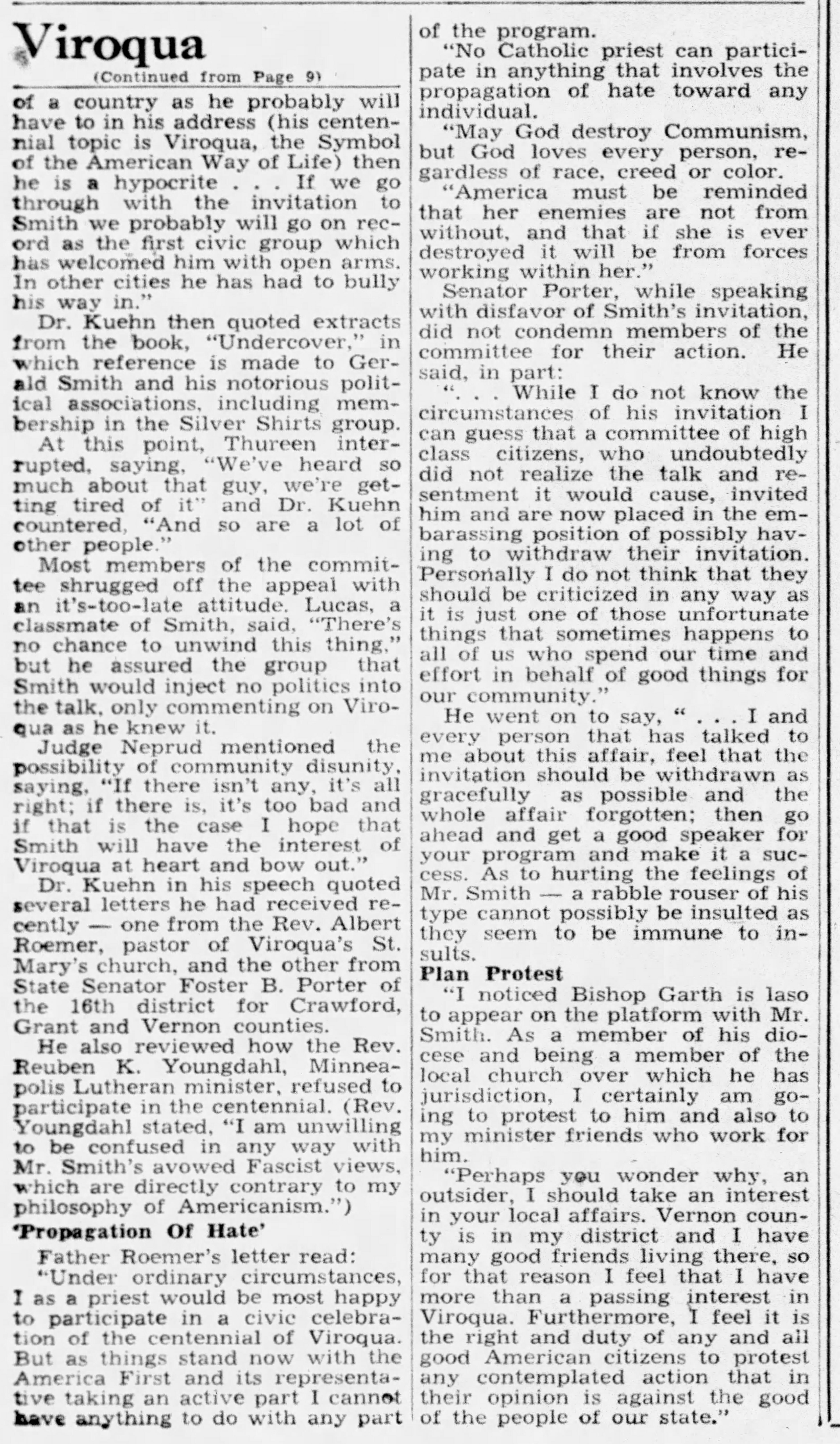 Viroqua
(Continued from Page 9)

of a country as he probably will have to in his address (his centennial topic is Viroqua, the Symbol of the American Way of Life) then he is a hypocrite . . . If we go through with the invitation to Smith we probably will go on record as the first civic group which has welcomed him with open arms. In other cities he has had to bully his way in."

Dr. Kuehn then quoted extracts from the book, "Undercover," in which reference is made to Gerald Smith and his notorious political associations, including membership in the Silver Shirts group.

At this point, Thureen interrupted, saying, "We've heard so much about that guy, we're getting tired of it" and Dr. Kuehn countered, "And so are a lot of other people."

Most members of the committee shrugged off the appeal with an it's-too-late attitude. Lucas, a classmate of Smith, said, "There's no chance to unwind this thing," but he assured the group that Smith would inject no politics into the talk, only commenting on Viroqua as he knew it.

Judge Neprud mentioned the possibility of community disunity, saying, "If there isn't any, it's all right; if there is, it's too bad and if that is the case I hope that Smith will have the interest of Viroqua at heart and bow out."

Dr. Kuehn in his speech quoted several letters he had received recently — one from the Rev. Albert Roemer, pastor of Viroqua's St. Mary's church, and the other from State Senator Foster B. Porter of the 16th district for Crawford, Grant and Vernon counties.

He also reviewed how the Rev. Reuben K. Youngdahl, Minneapolis Lutheran minister, refused to participate in the centennial. (Rev. Youngdahl stated, "I am unwilling to be confused in any way with Mr. Smith's avowed Fascist views, which are directly contrary to my philosophy of Americanism.")

'Propagation Of Hate'

Father Roemer's letter read:

"Under ordinary circumstances, I as a priest would be most happy to participate in a civic celebration of the centennial of Viroqua. But as things stand now with the America First and its representative taking an active part I cannot have anything to do with any part of the program.

"No Catholic priest can participate in anything that involves the propagation of hate toward any individual.

"May God destroy Communism, but God loves every person, regardless of race, creed or color.

"America must be reminded that her enemies are not from without, and that if she is ever destroyed it will be from forces working within her."

Senator Porter, while speaking with disfavor of Smith's invitation, did not condemn members of the committee for their action. He said, in part:

". . . While I do not know the circumstances of his invitation I can guess that a committee of high class citizens, who undoubtedly did not realize the talk and resentment it would cause, invited him and are now placed in the embarassing position of possibly having to withdraw their invitation. Personally I do not think that they should be criticized in any way as it is just one of those unfortunate things that sometimes happens to all of us who spend our time and effort in behalf of good things for our community."

He went on to say, " . . . I and every person that has talked to me about this affair, feel that the invitation should be withdrawn as gracefully as possible and the whole affair forgotten; then go ahead and get a good speaker for your program and make it a success. As to hurting the feelings of Mr. Smith — a rabble rouser of his type cannot possibly be insulted as they seem to be immune to insults.

Plan Protest

"I noticed Bishop Garth is laso to appear on the platform with Mr. Smith. As a member of his diocese and being a member of the local church over which he has jurisdiction, I certainly am going to protest to him and also to my minister friends who work for him.

"Perhaps you wonder why, an outsider, I should take an interest in your local affairs. Vernon county is in my district and I have many good friends living there, so for that reason I feel that I have more than a passing interest in Viroqua. Furthermore, I feel it is the right and duty of any and all good American citizens to protest any contemplated action that in their opinion is against the good of the people of our state."